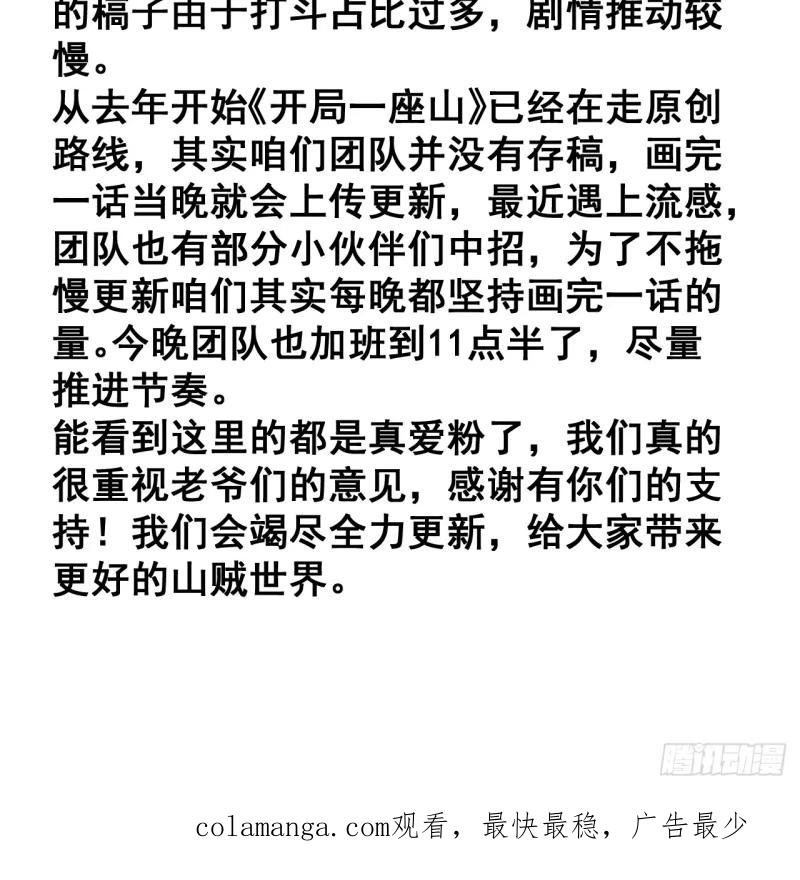 的稿子由于打斗占比过多，剧情推动较慢。
从去年开始《开局一座山》已经在走原创路线，其实咱们团队并没有存稿，画完一话当晚就会上传更新，最近遇上流感，团队也有部分小伙伴们中招，为了不拖慢更新咱们其实每晚都坚持画完一话的量。今晚团队也加班到11点半了，尽量推进节奏。
能看到这里的都是真爱粉了，我们真的很重视老爷们的意见，感谢有你们的支持！我们会竭尽全力更新，给大家带来更好的山贼世界。

colamanga.com观看，最快最稳，广告最少

腾讯动漫